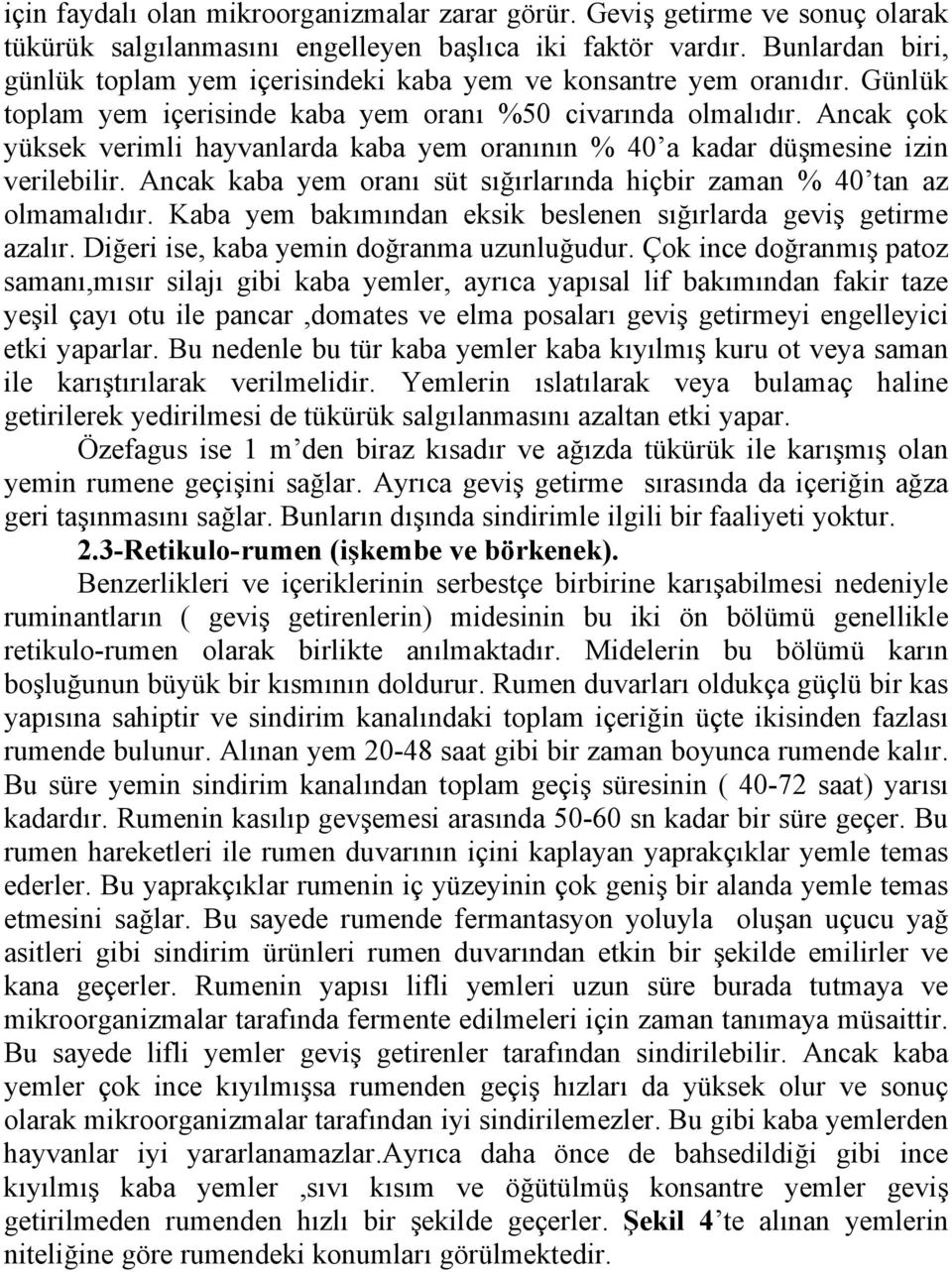 için faydalı olan mikroorganizmalar zarar görür. Geviş getirme ve sonuç olarak tükürük salgılanmasını engelleyen başlıca iki faktör vardır. Bunlardan biri, günlük toplam yem içerisindeki kaba yem ve konsantre yem oranıdır. Günlük toplam yem içerisinde kaba yem oranı %50 civarında olmalıdır. Ancak çok yüksek verimli hayvanlarda kaba yem oranının % 40'a kadar düşmesine izin verilebilir. Ancak kaba yem oranı süt sığırlarında hiçbir zaman % 40'tan az olmamalıdır. Kaba yem bakımından eksik beslenen sığırlarda geviş getirme azalır. Diğeri ise, kaba yemin doğranma uzunluğudur. Çok ince doğranmış patoz samanı,mısır silajı gibi kaba yemler, ayrıca yapısal lif bakımından fakir taze yeşil çayı otu ile pancar ,domates ve elma posaları geviş getirmeyi engelleyici etki yaparlar. Bu nedenle bu tür kaba yemler kaba kıyılmış kuru ot veya saman ile karıştırılarak verilmelidir. Yemlerin ıslatılarak veya bulamaç haline getirilerek yedirilmesi de tükürük salgılanmasını azaltan etki yapar.

Özefagus ise 1 m'den biraz kısadır ve ağızda tükürük ile karışmış olan yemin rumene geçişini sağlar. Ayrıca geviş getirme sırasında da içeriğin ağza geri taşınmasını sağlar. Bunların dışında sindirimle ilgili bir faaliyeti yoktur.

2.3-Retikulo-rumen (işkembe ve börkenek).

Benzerlikleri ve içeriklerinin serbestçe birbirine karışabilmesi nedeniyle ruminantların ( geviş getirenlerin) midesinin bu iki ön bölümü genellikle retikulo-rumen olarak birlikte anılmaktadır. Midelerin bu bölümü karın boşluğunun büyük bir kısmının doldurur. Rumen duvarları oldukça güçlü bir kas yapısına sahiptir ve sindirim kanalındaki toplam içeriğin üçte ikisinden fazlası rumende bulunur. Alınan yem 20-48 saat gibi bir zaman boyunca rumende kalır. Bu süre yemin sindirim kanalından toplam geçiş süresinin ( 40-72 saat) yarısı kadardır. Rumenin kasılıp gevşemesi arasında 50-60 sn kadar bir süre geçer. Bu rumen hareketleri ile rumen duvarının içini kaplayan yaprakçıklar yemle temas ederler. Bu yaprakçıklar rumenin iç yüzeyinin çok geniş bir alanda yemle temas etmesini sağlar. Bu sayede rumende fermantasyon yoluyla oluşan uçucu yağ asitleri gibi sindirim ürünleri rumen duvarından etkin bir şekilde emilirler ve kana geçerler. Rumenin yapısı lifli yemleri uzun süre burada tutmaya ve mikroorganizmalar tarafında fermente edilmeleri için zaman tanımaya müsaittir. Bu sayede lifli yemler geviş getirenler tarafından sindirilebilir. Ancak kaba yemler çok ince kıyılmışsa rumenden geçiş hızları da yüksek olur ve sonuç olarak mikroorganizmalar tarafından iyi sindirilemezler. Bu gibi kaba yemlerden hayvanlar iyi yararlanamazlar.Ayrıca daha önce de bahsedildiği gibi ince kıyılmış kaba yemler ,sıvı kısım ve öğütülmüş konsantre yemler geviş getirilmeden rumenden hızlı bir şekilde geçerler. Şekil 4'te alınan yemlerin niteliğine göre rumendeki konumları görülmektedir.